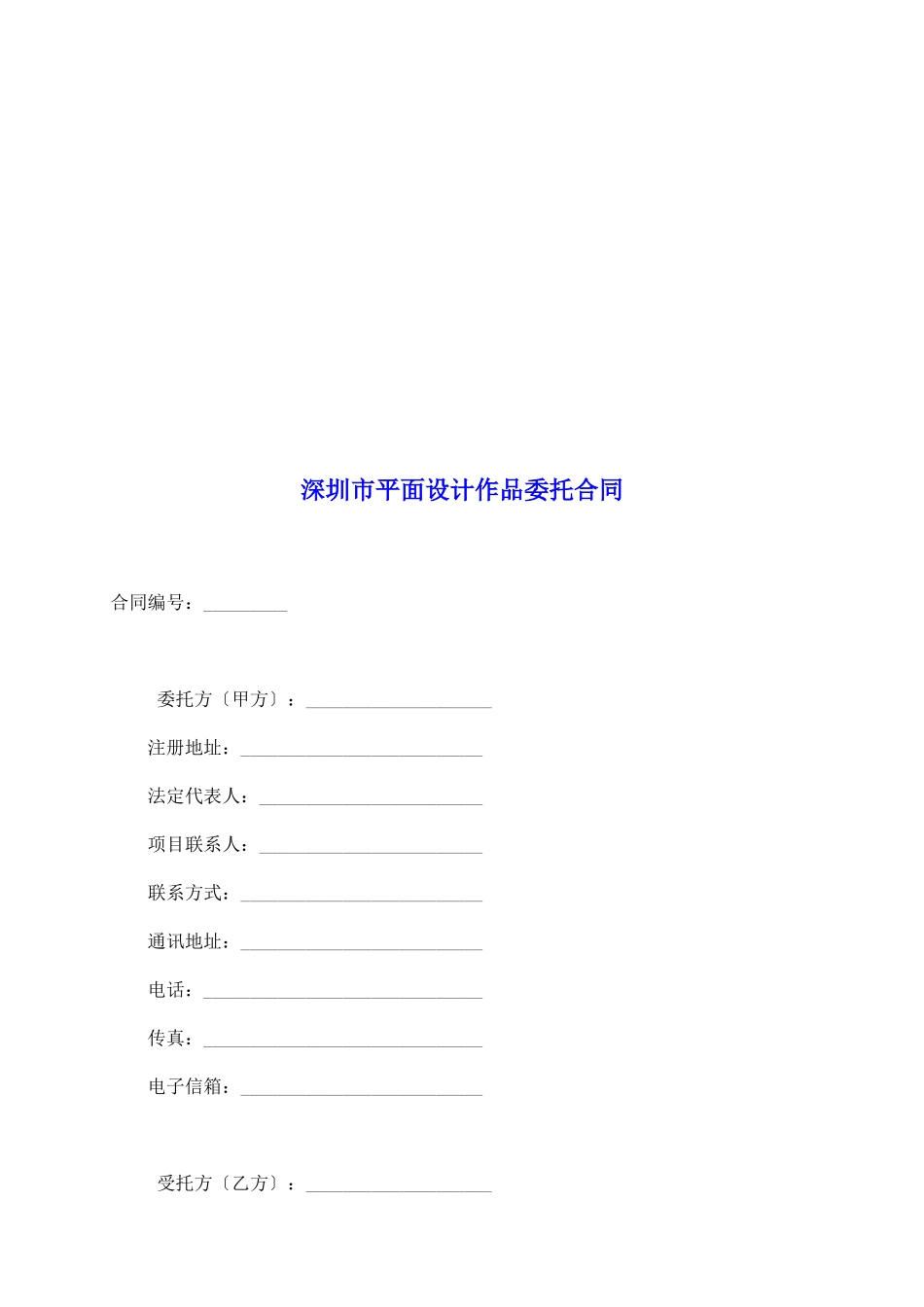 深圳市平面设计作品委托合同

合同编号：_________

委托方〔甲方〕：____________________

注册地址：__________________________

法定代表人：________________________

项目联系人：________________________

联系方式：__________________________

通讯地址：__________________________

电话：______________________________

传真：______________________________

电子信箱：__________________________

受托方〔乙方〕：____________________